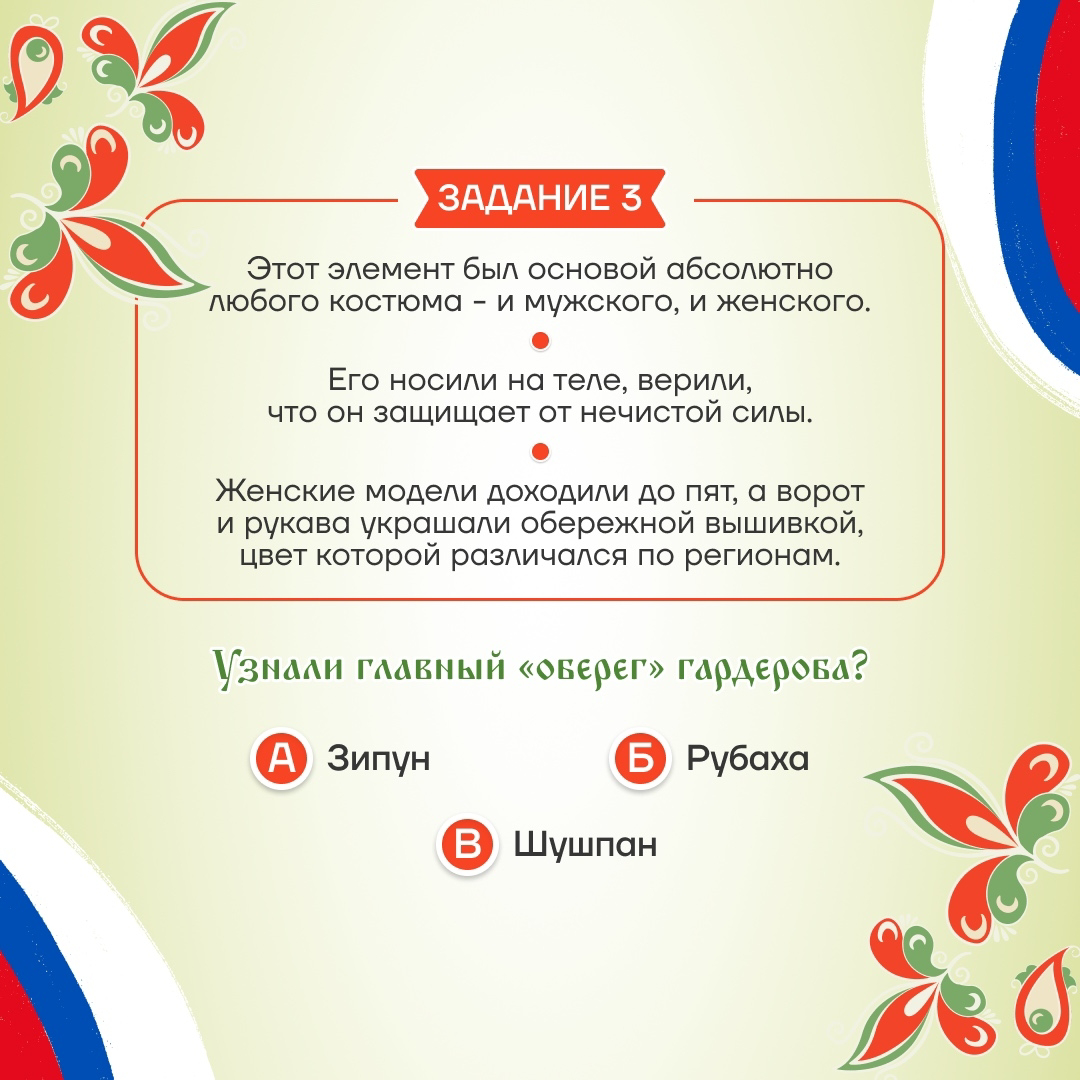 ЗАДАНИЕ 3

Этот элемент был основой абсолютно любого костюма - и мужского, и женского.

Его носили на теле, верили, что он защищает от нечистой силы.

Женские модели доходили до пят, а ворот и рукава украшали обережной вышивкой, цвет которой различался по регионам.

Узнали главный «оберег» гардероба?

А Зипун

Б Рубаха

В Шушпан